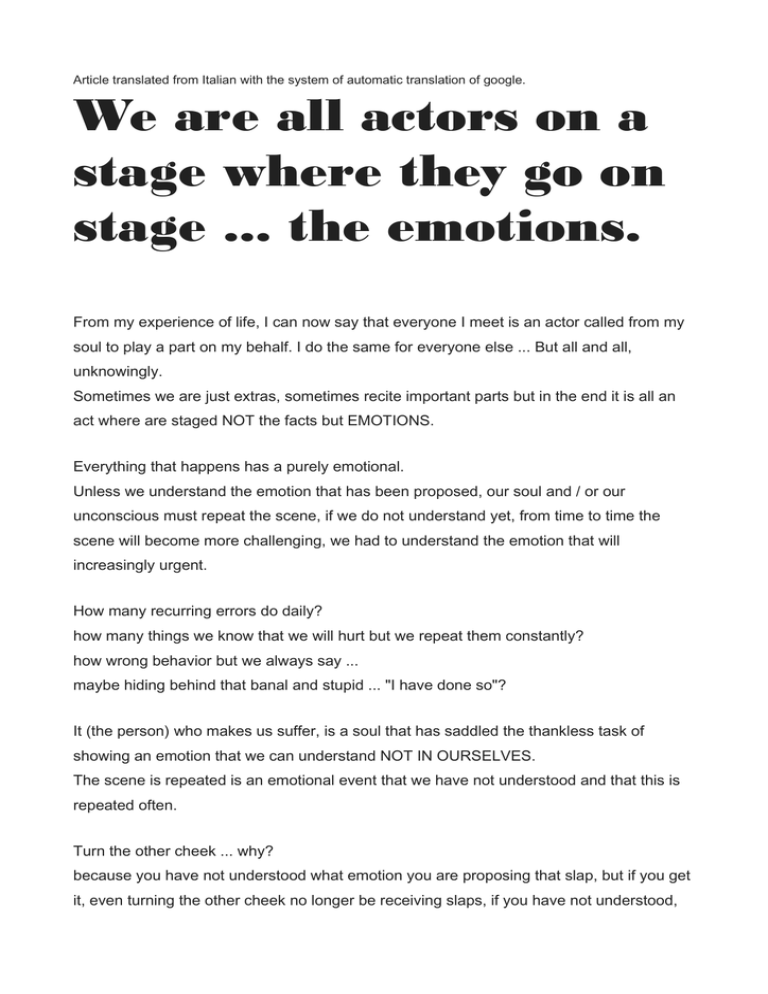 Article translated from Italian with the system of automatic translation of google.

We are all actors on a stage where they go on stage ... the emotions.

From my experience of life, I can now say that everyone I meet is an actor called from my soul to play a part on my behalf. I do the same for everyone else ... But all and all, unknowingly.
Sometimes we are just extras, sometimes recite important parts but in the end it is all an act where are staged NOT the facts but EMOTIONS.

Everything that happens has a purely emotional.
Unless we understand the emotion that has been proposed, our soul and / or our unconscious must repeat the scene, if we do not understand yet, from time to time the scene will become more challenging, we had to understand the emotion that will increasingly urgent.

How many recurring errors do daily?
how many things we know that we will hurt but we repeat them constantly?
how wrong behavior but we always say ...
maybe hiding behind that banal and stupid ... "I have done so"?

It (the person) who makes us suffer, is a soul that has saddled the thankless task of showing an emotion that we can understand NOT IN OURSELVES.
The scene is repeated is an emotional event that we have not understood and that this is repeated often.

Turn the other cheek ... why?
because you have not understood what emotion you are proposing that slap, but if you get it, even turning the other cheek no longer be receiving slaps, if you have not understood,